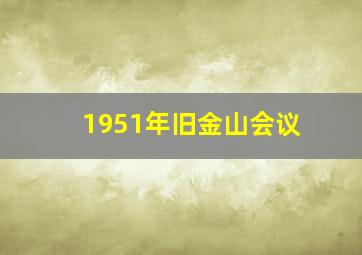 1951年旧金山会议